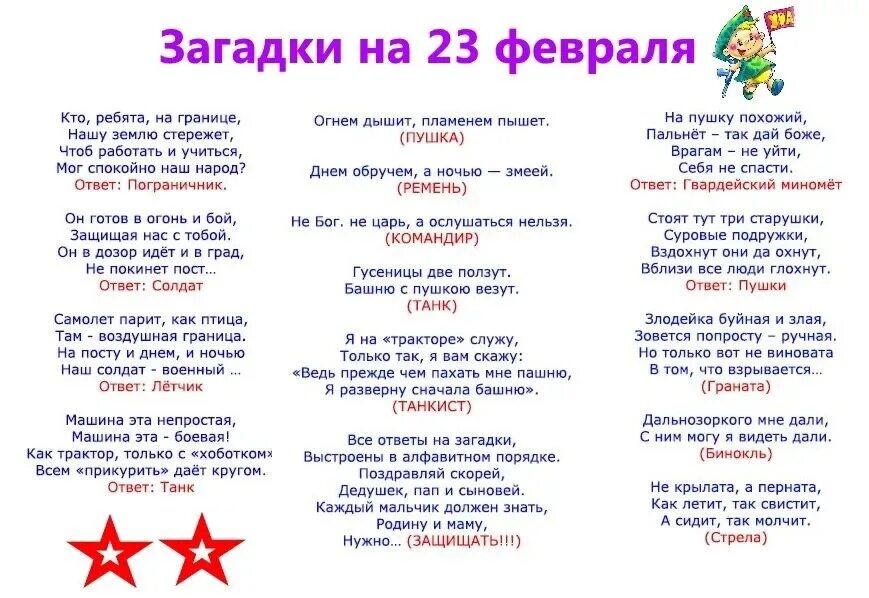 Загадки на 23 февраля

УРА

Кто, ребята, на границе,
Нашу землю стережет,
Чтоб работать и учиться,
Мог спокойно наш народ?
Ответ: Пограничник.

Он готов в огонь и бой,
Защищая нас с тобой.
Он в дозор идёт и в град,
Не покинет пост…
Ответ: Солдат

Самолет парит, как птица,
Там - воздушная граница.
На посту и днем, и ночью
Наш солдат - военный …
Ответ: Лётчик

Машина эта непростая,
Машина эта - боевая!
Как трактор, только с «хоботком»
Всем «прикурить» даёт кругом.
Ответ: Танк

Огнем дышит, пламенем пышет.
(ПУШКА)

Днем обручем, а ночью — змеей.
(РЕМЕНЬ)

Не Бог. не царь, а ослушаться нельзя.
(КОМАНДИР)

Гусеницы две ползут.
Башню с пушкою везут.
(ТАНК)

Я на «тракторе» служу,
Только так, я вам скажу:
«Ведь прежде чем пахать мне пашню,
Я разверну сначала башню».
(ТАНКИСТ)

Все ответы на загадки,
Выстроены в алфавитном порядке.
Поздравляй скорей,
Дедушек, пап и сыновей.
Каждый мальчик должен знать,
Родину и маму,
Нужно… (ЗАЩИЩАТЬ!!!)

На пушку похожий,
Пальнёт – так дай боже,
Врагам – не уйти,
Себя не спасти.
Ответ: Гвардейский миномёт

Стоят тут три старушки,
Суровые подружки,
Вздохнут они да охнут,
Вблизи все люди глохнут.
Ответ: Пушки

Злодейка буйная и злая,
Зовется попросту – ручная.
Но только вот не виновата
В том, что взрывается…
(Граната)

Дальнозоркого мне дали,
С ним могу я видеть дали.
(Бинокль)

Не крылата, а перната,
Как летит, так свистит,
А сидит, так молчит.
(Стрела)